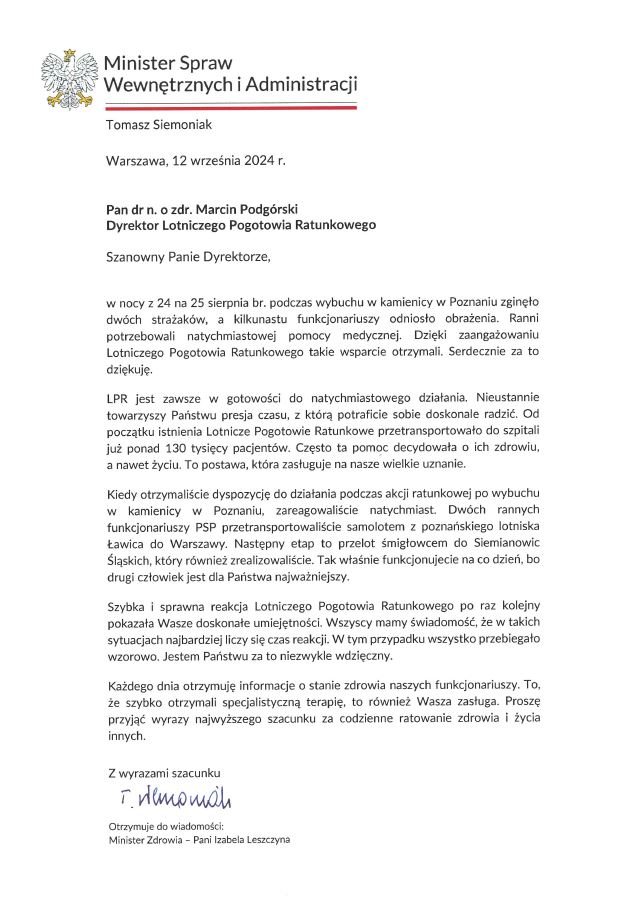 Minister Spraw
Wewnętrznych i Administracji

Tomasz Siemoniak

Warszawa, 12 września 2024 r.

Pan dr n. o zdr. Marcin Podgórski
Dyrektor Lotniczego Pogotowia Ratunkowego

Szanowny Panie Dyrektorze,

w nocy z 24 na 25 sierpnia br. podczas wybuchu w kamienicy w Poznaniu zginęło dwóch strażaków, a kilkunastu funkcjonariuszy odniosło obrażenia. Ranni potrzebowali natychmiastowej pomocy medycznej. Dzięki zaangażowaniu Lotniczego Pogotowia Ratunkowego takie wsparcie otrzymali. Serdecznie za to dziękuję.

LPR jest zawsze w gotowości do natychmiastowego działania. Nieustannie towarzyszy Państwu presja czasu, z którą potraficie sobie doskonale radzić. Od początku istnienia Lotnicze Pogotowie Ratunkowe przetransportowało do szpitali już ponad 130 tysięcy pacjentów. Często ta pomoc decydowała o ich zdrowiu, a nawet życiu. To postawa, która zasługuje na nasze wielkie uznanie.

Kiedy otrzymaliście dyspozycję do działania podczas akcji ratunkowej po wybuchu w kamienicy w Poznaniu, zareagowaliście natychmiast. Dwóch rannych funkcjonariuszy PSP przetransportowaliście samolotem z poznańskiego lotniska Ławica do Warszawy. Następny etap to przelot śmigłowcem do Siemianowic Śląskich, który również zrealizowaliście. Tak właśnie funkcjonujecie na co dzień, bo drugi człowiek jest dla Państwa najważniejszy.

Szybka i sprawna reakcja Lotniczego Pogotowia Ratunkowego po raz kolejny pokazała Wasze doskonałe umiejętności. Wszyscy mamy świadomość, że w takich sytuacjach najbardziej liczy się czas reakcji. W tym przypadku wszystko przebiegało wzorowo. Jestem Państwu za to niezwykle wdzięczny.

Każdego dnia otrzymuję informacje o stanie zdrowia naszych funkcjonariuszy. To, że szybko otrzymali specjalistyczną terapię, to również Wasza zasługa. Proszę przyjąć wyrazy najwyższego szacunku za codzienne ratowanie zdrowia i życia innych.

Z wyrazami szacunku

T. Siemoniak

Otrzymuje do wiadomości:
Minister Zdrowia – Pani Izabela Leszczyna